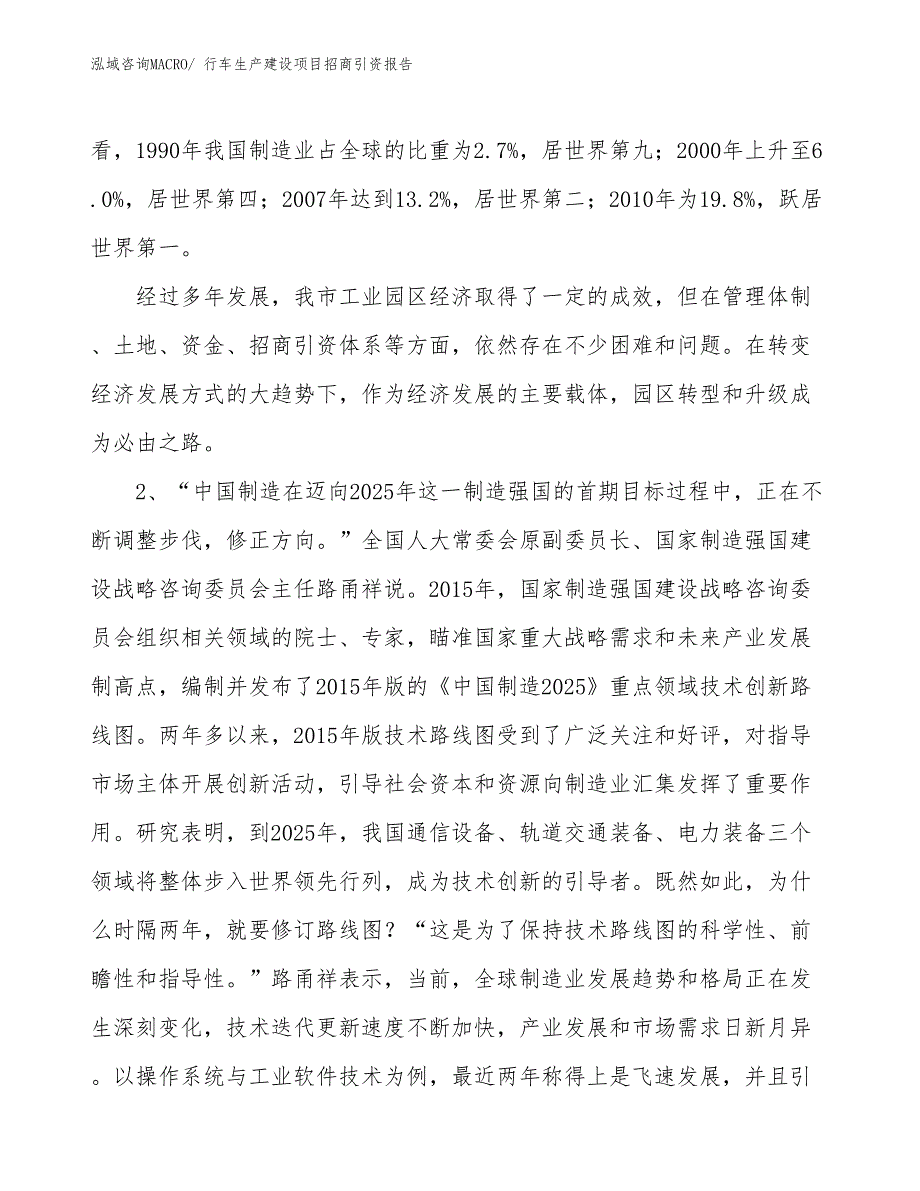 泓域咨询MACRO/ 行车生产建设项目招商引资报告

看，1990年我国制造业占全球的比重为2.7%，居世界第九；2000年上升至6.0%，居世界第四；2007年达到13.2%，居世界第二；2010年为19.8%，跃居世界第一。

经过多年发展，我市工业园区经济取得了一定的成效，但在管理体制、土地、资金、招商引资体系等方面，依然存在不少困难和问题。在转变经济发展方式的大趋势下，作为经济发展的主要载体，园区转型和升级成为必由之路。

2、“中国制造在迈向2025年这一制造强国的首期目标过程中，正在不断调整步伐，修正方向。”全国人大常委会原副委员长、国家制造强国建设战略咨询委员会主任路甬祥说。2015年，国家制造强国建设战略咨询委员会组织相关领域的院士、专家，瞄准国家重大战略需求和未来产业发展制高点，编制并发布了2015年版的《中国制造2025》重点领域技术创新路线图。两年多以来，2015年版技术路线图受到了广泛关注和好评，对指导市场主体开展创新活动，引导社会资本和资源向制造业汇集发挥了重要作用。研究表明，到2025年，我国通信设备、轨道交通装备、电力装备三个领域将整体步入世界领先行列，成为技术创新的引导者。既然如此，为什么时隔两年，就要修订路线图？“这是为了保持技术路线图的科学性、前瞻性和指导性。”路甬祥表示，当前，全球制造业发展趋势和格局正在发生深刻变化，技术迭代更新速度不断加快，产业发展和市场需求日新月异。以操作系统与工业软件技术为例，最近两年称得上是飞速发展，并且引